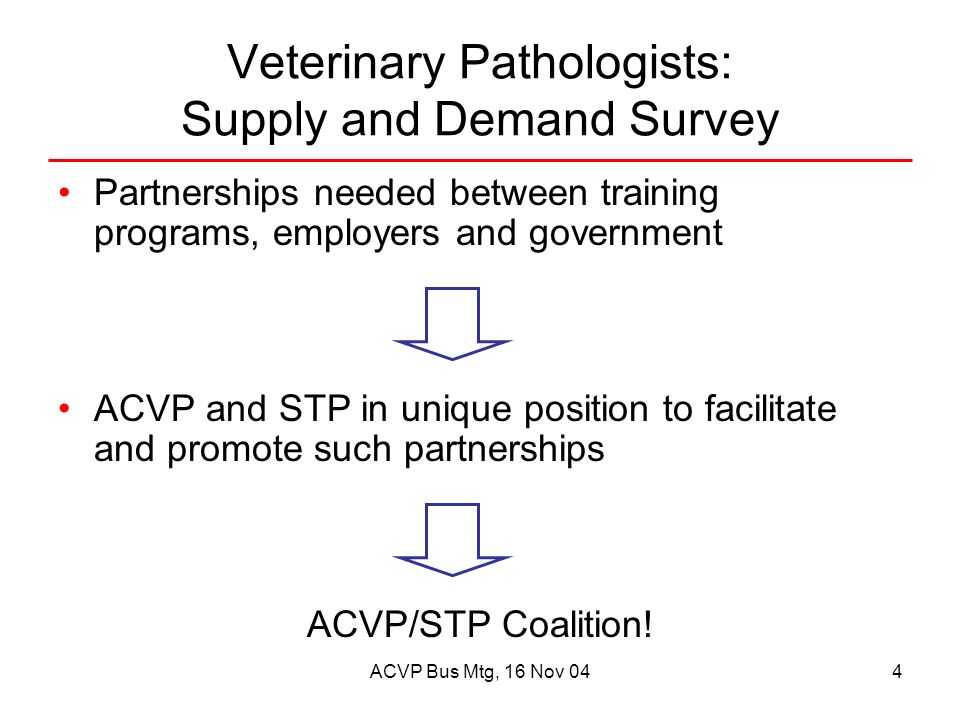 Veterinary Pathologists: Supply and Demand Survey

• Partnerships needed between training programs, employers and government

• ACVP and STP in unique position to facilitate and promote such partnerships

ACVP/STP Coalition!

ACVP Bus Mtg, 16 Nov 04

4